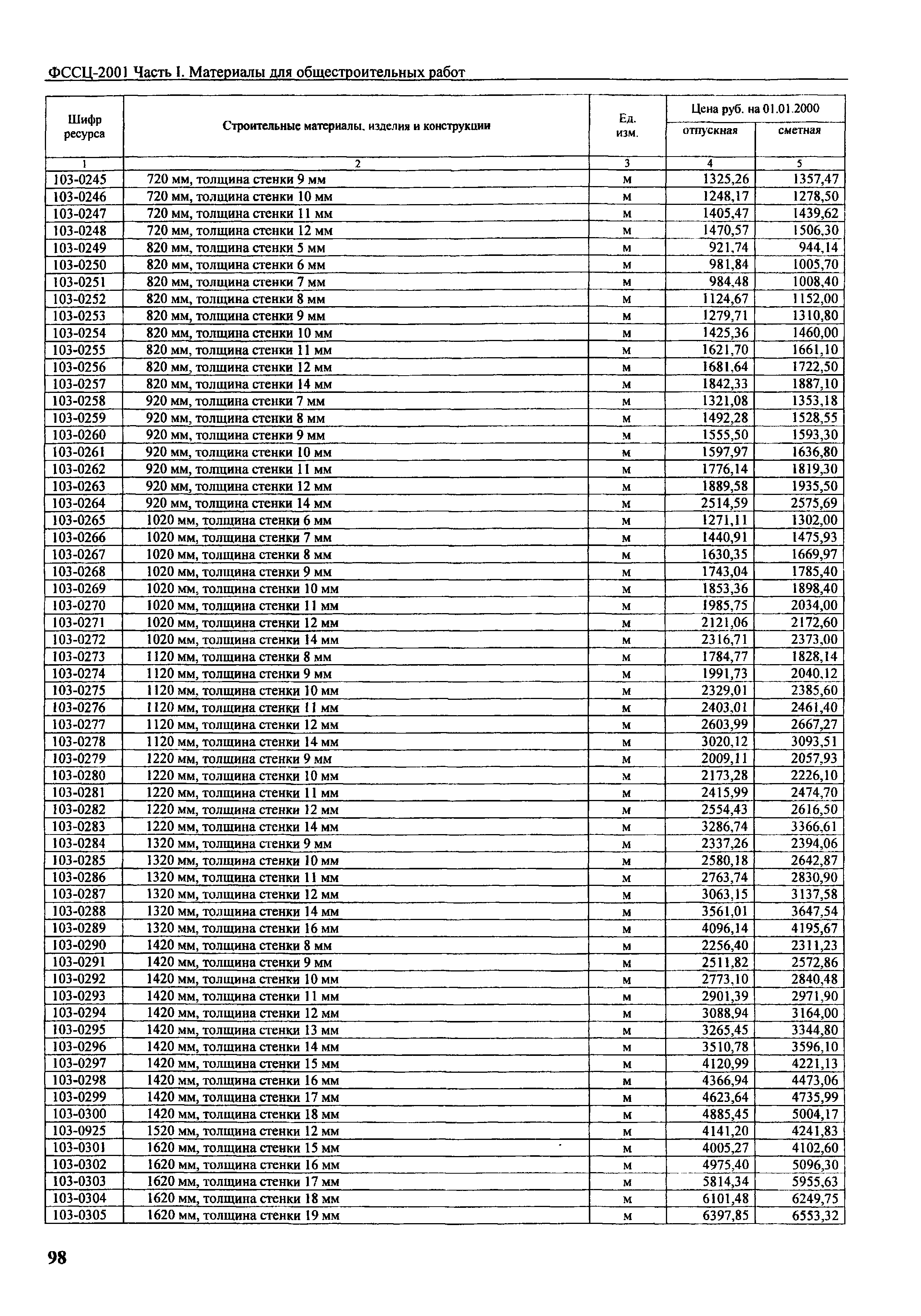 ФССЦ-2001 Часть I. Материалы для общестроительных работ

| Шифр ресурса | Строительные материалы, изделия и конструкции | Ед. изм. | Цена руб. на 01.01.2000 отпускная | Цена руб. на 01.01.2000 сметная |
|---|---|---|---|---|
| 1 | 2 | 3 | 4 | 5 |
| 103-0245 | 720 мм, толщина стенки 9 мм | м | 1325,26 | 1357,47 |
| 103-0246 | 720 мм, толщина стенки 10 мм | м | 1248,17 | 1278,50 |
| 103-0247 | 720 мм, толщина стенки 11 мм | м | 1405,47 | 1439,62 |
| 103-0248 | 720 мм, толщина стенки 12 мм | м | 1470,57 | 1506,30 |
| 103-0249 | 820 мм, толщина стенки 5 мм | м | 921,74 | 944,14 |
| 103-0250 | 820 мм, толщина стенки 6 мм | м | 981,84 | 1005,70 |
| 103-0251 | 820 мм, толщина стенки 7 мм | м | 984,48 | 1008,40 |
| 103-0252 | 820 мм, толщина стенки 8 мм | м | 1124,67 | 1152,00 |
| 103-0253 | 820 мм, толщина стенки 9 мм | м | 1279,71 | 1310,80 |
| 103-0254 | 820 мм, толщина стенки 10 мм | м | 1425,36 | 1460,00 |
| 103-0255 | 820 мм, толщина стенки 11 мм | м | 1621,70 | 1661,10 |
| 103-0256 | 820 мм, толщина стенки 12 мм | м | 1681,64 | 1722,50 |
| 103-0257 | 820 мм, толщина стенки 14 мм | м | 1842,33 | 1887,10 |
| 103-0258 | 920 мм, толщина стенки 7 мм | м | 1321,08 | 1353,18 |
| 103-0259 | 920 мм, толщина стенки 8 мм | м | 1492,28 | 1528,55 |
| 103-0260 | 920 мм, толщина стенки 9 мм | м | 1555,50 | 1593,30 |
| 103-0261 | 920 мм, толщина стенки 10 мм | м | 1597,97 | 1636,80 |
| 103-0262 | 920 мм, толщина стенки 11 мм | м | 1776,14 | 1819,30 |
| 103-0263 | 920 мм, толщина стенки 12 мм | м | 1889,58 | 1935,50 |
| 103-0264 | 920 мм, толщина стенки 14 мм | м | 2514,59 | 2575,69 |
| 103-0265 | 1020 мм, толщина стенки 6 мм | м | 1271,11 | 1302,00 |
| 103-0266 | 1020 мм, толщина стенки 7 мм | м | 1440,91 | 1475,93 |
| 103-0267 | 1020 мм, толщина стенки 8 мм | м | 1630,35 | 1669,97 |
| 103-0268 | 1020 мм, толщина стенки 9 мм | м | 1743,04 | 1785,40 |
| 103-0269 | 1020 мм, толщина стенки 10 мм | м | 1853,36 | 1898,40 |
| 103-0270 | 1020 мм, толщина стенки 11 мм | м | 1985,75 | 2034,00 |
| 103-0271 | 1020 мм, толщина стенки 12 мм | м | 2121,06 | 2172,60 |
| 103-0272 | 1020 мм, толщина стенки 14 мм | м | 2316,71 | 2373,00 |
| 103-0273 | 1120 мм, толщина стенки 8 мм | м | 1784,77 | 1828,14 |
| 103-0274 | 1120 мм, толщина стенки 9 мм | м | 1991,73 | 2040,12 |
| 103-0275 | 1120 мм, толщина стенки 10 мм | м | 2329,01 | 2385,60 |
| 103-0276 | 1120 мм, толщина стенки 11 мм | м | 2403,01 | 2461,40 |
| 103-0277 | 1120 мм, толщина стенки 12 мм | м | 2603,99 | 2667,27 |
| 103-0278 | 1120 мм, толщина стенки 14 мм | м | 3020,12 | 3093,51 |
| 103-0279 | 1220 мм, толщина стенки 9 мм | м | 2009,11 | 2057,93 |
| 103-0280 | 1220 мм, толщина стенки 10 мм | м | 2173,28 | 2226,10 |
| 103-0281 | 1220 мм, толщина стенки 11 мм | м | 2415,99 | 2474,70 |
| 103-0282 | 1220 мм, толщина стенки 12 мм | м | 2554,43 | 2616,50 |
| 103-0283 | 1220 мм, толщина стенки 14 мм | м | 3286,74 | 3366,61 |
| 103-0284 | 1320 мм, толщина стенки 9 мм | м | 2337,26 | 2394,06 |
| 103-0285 | 1320 мм, толщина стенки 10 мм | м | 2580,18 | 2642,87 |
| 103-0286 | 1320 мм, толщина стенки 11 мм | м | 2763,74 | 2830,90 |
| 103-0287 | 1320 мм, толщина стенки 12 мм | м | 3063,15 | 3137,58 |
| 103-0288 | 1320 мм, толщина стенки 14 мм | м | 3561,01 | 3647,54 |
| 103-0289 | 1320 мм, толщина стенки 16 мм | м | 4096,14 | 4195,67 |
| 103-0290 | 1420 мм, толщина стенки 8 мм | м | 2256,40 | 2311,23 |
| 103-0291 | 1420 мм, толщина стенки 9 мм | м | 2511,82 | 2572,86 |
| 103-0292 | 1420 мм, толщина стенки 10 мм | м | 2773,10 | 2840,48 |
| 103-0293 | 1420 мм, толщина стенки 11 мм | м | 2901,39 | 2971,90 |
| 103-0294 | 1420 мм, толщина стенки 12 мм | м | 3088,94 | 3164,00 |
| 103-0295 | 1420 мм, толщина стенки 13 мм | м | 3265,45 | 3344,80 |
| 103-0296 | 1420 мм, толщина стенки 14 мм | м | 3510,78 | 3596,10 |
| 103-0297 | 1420 мм, толщина стенки 15 мм | м | 4120,99 | 4221,13 |
| 103-0298 | 1420 мм, толщина стенки 16 мм | м | 4366,94 | 4473,06 |
| 103-0299 | 1420 мм, толщина стенки 17 мм | м | 4623,64 | 4735,99 |
| 103-0300 | 1420 мм, толщина стенки 18 мм | м | 4885,45 | 5004,17 |
| 103-0925 | 1520 мм, толщина стенки 12 мм | м | 4141,20 | 4241,83 |
| 103-0301 | 1620 мм, толщина стенки 15 мм | м | 4005,27 | 4102,60 |
| 103-0302 | 1620 мм, толщина стенки 16 мм | м | 4975,40 | 5096,30 |
| 103-0303 | 1620 мм, толщина стенки 17 мм | м | 5814,34 | 5955,63 |
| 103-0304 | 1620 мм, толщина стенки 18 мм | м | 6101,48 | 6249,75 |
| 103-0305 | 1620 мм, толщина стенки 19 мм | м | 6397,85 | 6553,32 |

98